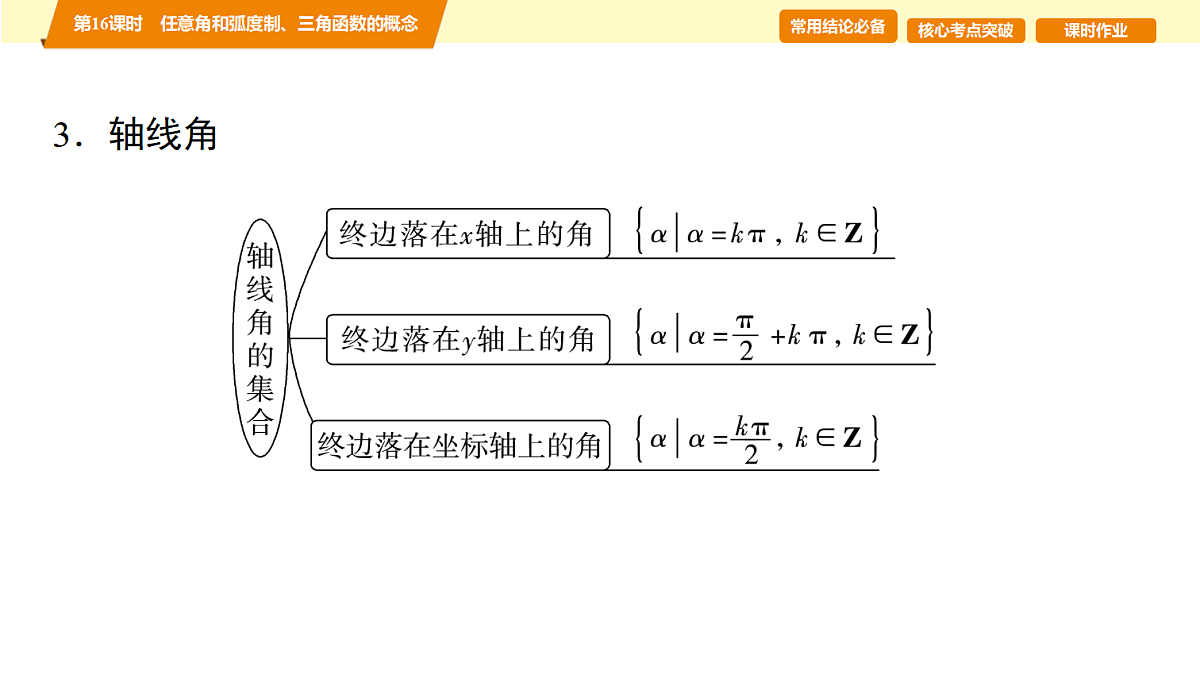 第16课时　任意角和弧度制、三角函数的概念

常用结论必备　核心考点突破　课时作业

3．轴线角

轴线角的集合

终边落在$x$轴上的角　$\{\alpha \mid \alpha = k\pi, k \in \mathbf{Z}\}$

终边落在$y$轴上的角　$\{\alpha \mid \alpha = \frac{\pi}{2} + k\pi, k \in \mathbf{Z}\}$

终边落在坐标轴上的角　$\{\alpha \mid \alpha = \frac{k\pi}{2}, k \in \mathbf{Z}\}$